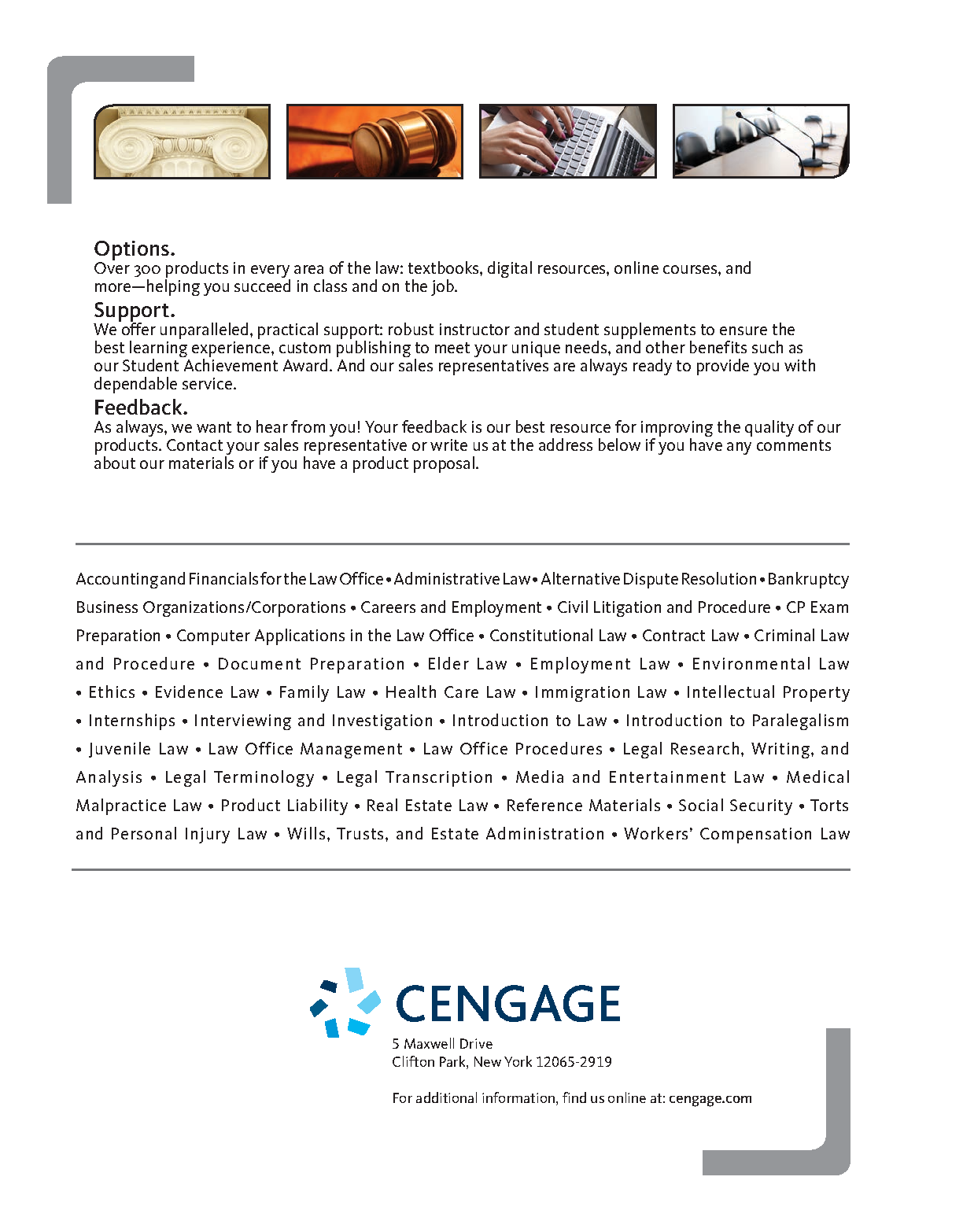 Options.
Over 300 products in every area of the law: textbooks, digital resources, online courses, and more—helping you succeed in class and on the job.

Support.
We offer unparalleled, practical support: robust instructor and student supplements to ensure the best learning experience, custom publishing to meet your unique needs, and other benefits such as our Student Achievement Award. And our sales representatives are always ready to provide you with dependable service.

Feedback.
As always, we want to hear from you! Your feedback is our best resource for improving the quality of our products. Contact your sales representative or write us at the address below if you have any comments about our materials or if you have a product proposal.

Accounting and Financials for the Law Office • Administrative Law • Alternative Dispute Resolution • Bankruptcy Business Organizations/Corporations • Careers and Employment • Civil Litigation and Procedure • CP Exam Preparation • Computer Applications in the Law Office • Constitutional Law • Contract Law • Criminal Law and Procedure • Document Preparation • Elder Law • Employment Law • Environmental Law • Ethics • Evidence Law • Family Law • Health Care Law • Immigration Law • Intellectual Property • Internships • Interviewing and Investigation • Introduction to Law • Introduction to Paralegalism • Juvenile Law • Law Office Management • Law Office Procedures • Legal Research, Writing, and Analysis • Legal Terminology • Legal Transcription • Media and Entertainment Law • Medical Malpractice Law • Product Liability • Real Estate Law • Reference Materials • Social Security • Torts and Personal Injury Law • Wills, Trusts, and Estate Administration • Workers' Compensation Law

CENGAGE
5 Maxwell Drive
Clifton Park, New York 12065-2919

For additional information, find us online at: cengage.com